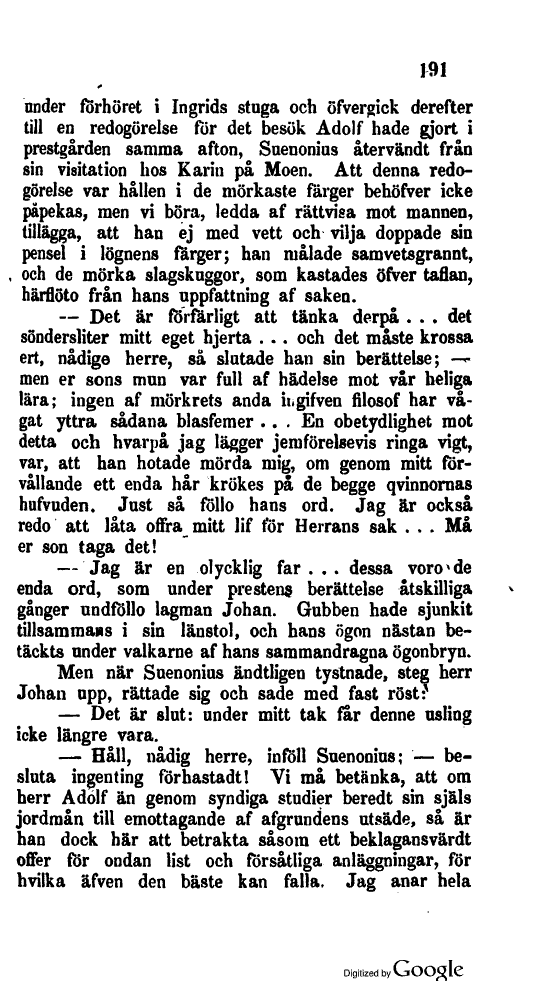 191

under förhöret i Ingrids stuga och öfvergick derefter till en redogörelse för det besök Adolf hade gjort i prestgården samma afton, Suenonius återvändt från sin visitation hos Karin på Moen. Att denna redogörelse var hållen i de mörkaste färger behöfver icke påpekas, men vi böra, ledda af rättvisa mot mannen, tillägga, att han ej med vett och vilja doppade sin pensel i lögnens färger; han målade samvetsgrannt, och de mörka slagskuggor, som kastades öfver taflan, härflöto från hans uppfattning af saken.

— Det är förfärligt att tänka derpå ... det söndersliter mitt eget hjerta ... och det måste krossa ert, nådige herre, så slutade han sin berättelse; — men er sons mun var full af hädelse mot vår heliga lära; ingen af mörkrets anda ingifven filosof har vågat yttra sådana blasfemer ... En obetydlighet mot detta och hvarpå jag lägger jemförelsevis ringa vigt, var, att han hotade mörda mig, om genom mitt förvållande ett enda hår krökes på de begge qvinnornas hufvuden. Just så föllo hans ord. Jag är också redo att låta offra mitt lif för Herrans sak ... Må er son taga det!

— Jag är en olycklig far ... dessa voro de enda ord, som under prestens berättelse åtskilliga gånger undföllo lagman Johan. Gubben hade sjunkit tillsammans i sin länstol, och hans ögon nästan betäckts under valkarne af hans sammandragna ögonbryn.

Men när Suenonius ändtligen tystnade, steg herr Johan upp, rättade sig och sade med fast röst:

— Det är slut: under mitt tak får denne usling icke längre vara.

— Håll, nådig herre, inföll Suenonius; — besluta ingenting förhastadt! Vi må betänka, att om herr Adolf än genom syndiga studier beredt sin själs jordmån till emottagande af afgrundens utsäde, så är han dock här att betrakta såsom ett beklagansvärdt offer för ondan list och försåtliga anläggningar, för hvilka äfven den bäste kan falla. Jag anar hela

Digitized by Google